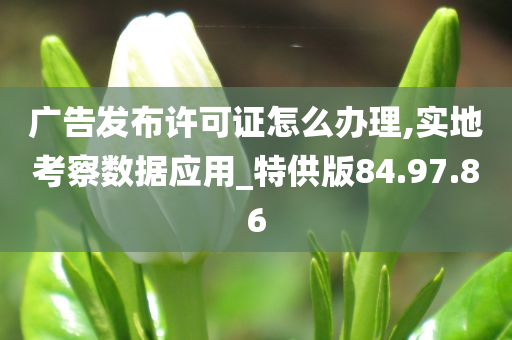 广告发布许可证怎么办理,实地考察数据应用_特供版84.97.86